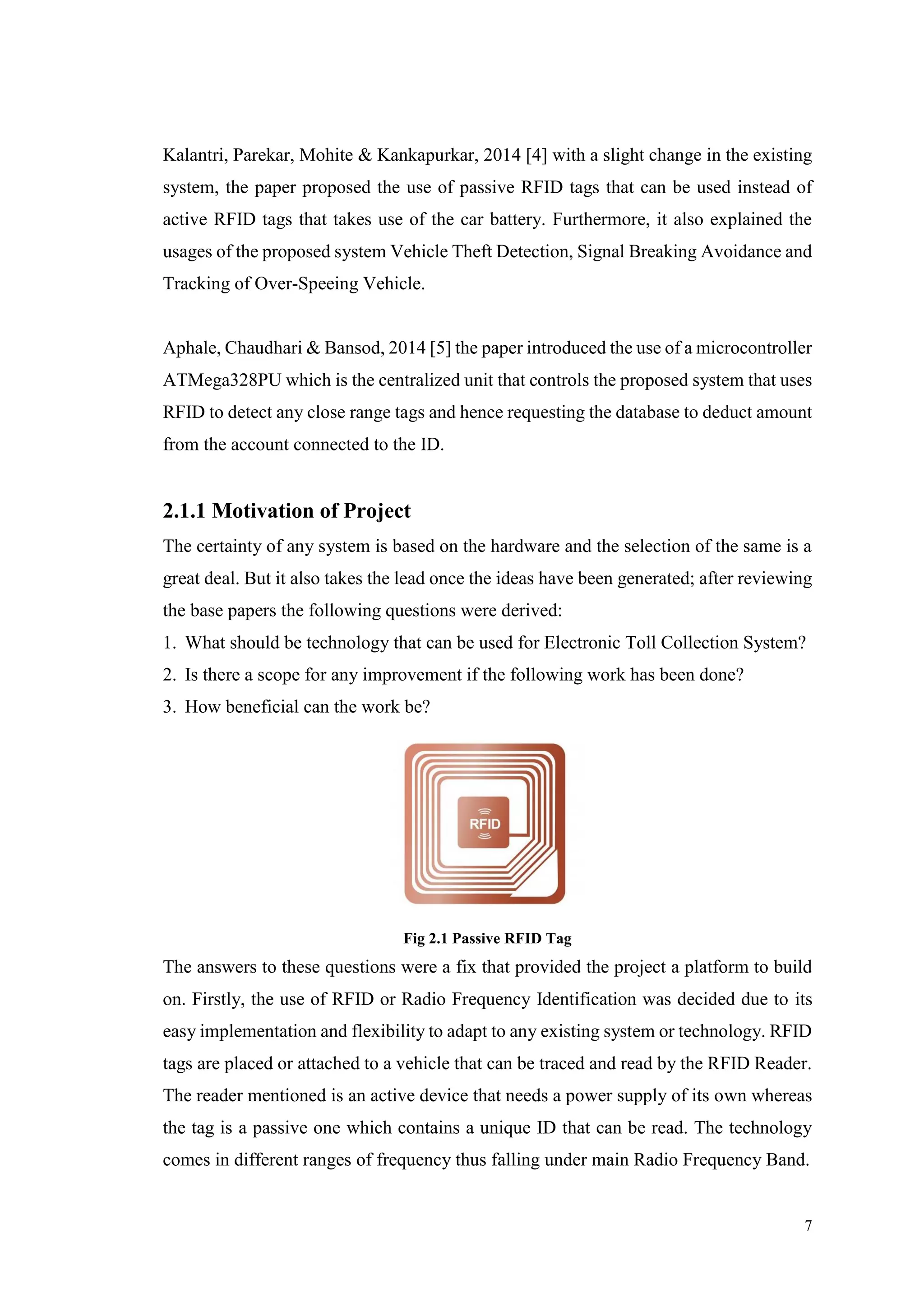 Kalantri, Parekar, Mohite & Kankapurkar, 2014 [4] with a slight change in the existing system, the paper proposed the use of passive RFID tags that can be used instead of active RFID tags that takes use of the car battery. Furthermore, it also explained the usages of the proposed system Vehicle Theft Detection, Signal Breaking Avoidance and Tracking of Over-Speeing Vehicle.

Aphale, Chaudhari & Bansod, 2014 [5] the paper introduced the use of a microcontroller ATMega328PU which is the centralized unit that controls the proposed system that uses RFID to detect any close range tags and hence requesting the database to deduct amount from the account connected to the ID.

2.1.1 Motivation of Project

The certainty of any system is based on the hardware and the selection of the same is a great deal. But it also takes the lead once the ideas have been generated; after reviewing the base papers the following questions were derived:
1. What should be technology that can be used for Electronic Toll Collection System?
2. Is there a scope for any improvement if the following work has been done?
3. How beneficial can the work be?

RFID

Fig 2.1 Passive RFID Tag

The answers to these questions were a fix that provided the project a platform to build on. Firstly, the use of RFID or Radio Frequency Identification was decided due to its easy implementation and flexibility to adapt to any existing system or technology. RFID tags are placed or attached to a vehicle that can be traced and read by the RFID Reader. The reader mentioned is an active device that needs a power supply of its own whereas the tag is a passive one which contains a unique ID that can be read. The technology comes in different ranges of frequency thus falling under main Radio Frequency Band.

7